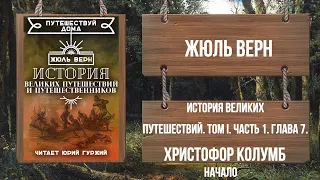 ПУТЕШЕСТВУЙ ДОМА

ЖЮЛЬ ВЕРН

ИСТОРИЯ ВЕЛИКИХ ПУТЕШЕСТВИЙ И ПУТЕШЕСТВЕННИКОВ

ЧИТАЕТ ЮРИЙ ГУРЖИЙ

ЖЮЛЬ ВЕРН

ИСТОРИЯ ВЕЛИКИХ ПУТЕШЕСТВИЙ. ТОМ I. ЧАСТЬ 1. ГЛАВА 7.

ХРИСТОФОР КОЛУМБ

НАЧАЛО